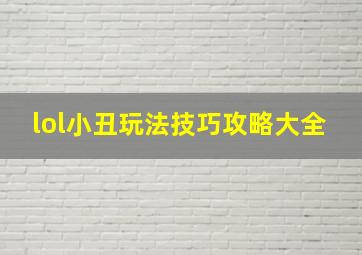 lol小丑玩法技巧攻略大全